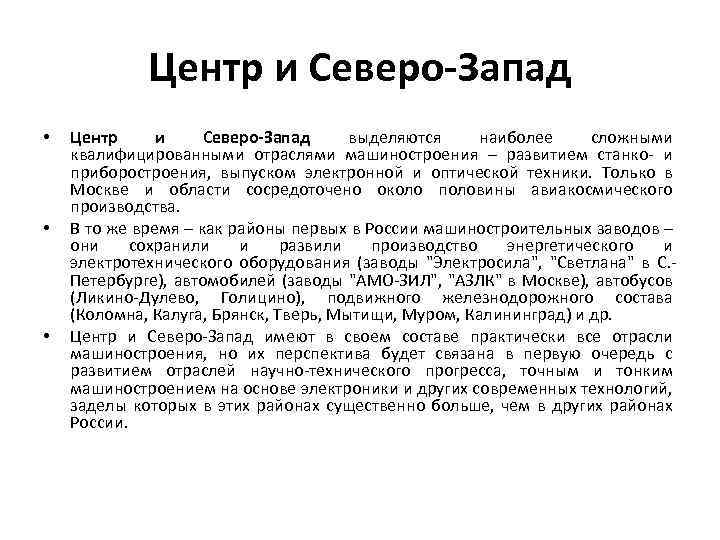 Центр и Северо-Запад

• Центр и Северо-Запад выделяются наиболее сложными квалифицированными отраслями машиностроения – развитием станко- и приборостроения, выпуском электронной и оптической техники. Только в Москве и области сосредоточено около половины авиакосмического производства.

• В то же время – как районы первых в России машиностроительных заводов – они сохранили и развили производство энергетического и электротехнического оборудования (заводы "Электросила", "Светлана" в С.-Петербурге), автомобилей (заводы "АМО-ЗИЛ", "АЗЛК" в Москве), автобусов (Ликино-Дулево, Голицино), подвижного железнодорожного состава (Коломна, Калуга, Брянск, Тверь, Мытищи, Муром, Калининград) и др.

• Центр и Северо-Запад имеют в своем составе практически все отрасли машиностроения, но их перспектива будет связана в первую очередь с развитием отраслей научно-технического прогресса, точным и тонким машиностроением на основе электроники и других современных технологий, заделы которых в этих районах существенно больше, чем в других районах России.